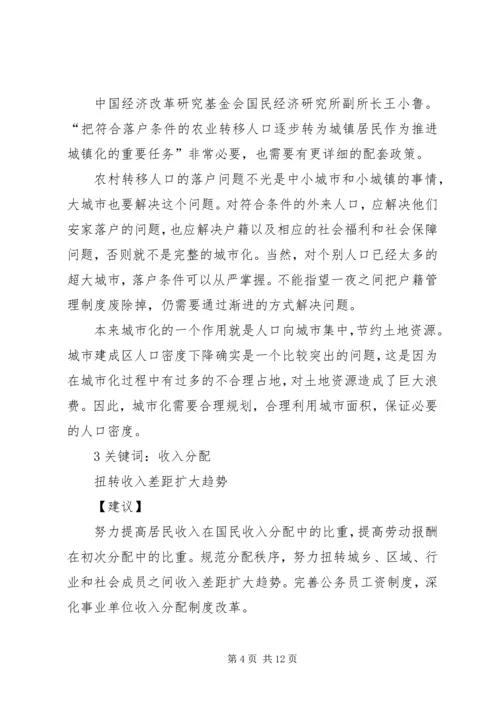 中国经济改革研究基金会国民经济研究所副所长王小鲁。“把符合落户条件的农业转移人口逐步转为城镇居民作为推进城镇化的重要任务”非常必要，也需要有更详细的配套政策。

农村转移人口的落户问题不光是中小城市和小城镇的事情，大城市也要解决这个问题。对符合条件的外来人口，应解决他们安家落户的问题，也应解决户籍以及相应的社会福利和社会保障问题，否则就不是完整的城市化。当然，对个别人口已经太多的超大城市，落户条件可以从严掌握。不能指望一夜之间把户籍管理制度废除掉，仍需要通过渐进的方式解决问题。

本来城市化的一个作用就是人口向城市集中，节约土地资源。城市建成区人口密度下降确实是一个比较突出的问题，这是因为在城市化过程中有过多的不合理占地，对土地资源造成了巨大浪费。因此，城市化需要合理规划，合理利用城市面积，保证必要的人口密度。

3 关键词：收入分配

扭转收入差距扩大趋势

【建议】

努力提高居民收入在国民收入分配中的比重，提高劳动报酬在初次分配中的比重。规范分配秩序，努力扭转城乡、区域、行业和社会成员之间收入差距扩大趋势。完善公务员工资制度，深化事业单位收入分配制度改革。

第 4 页 共 12 页